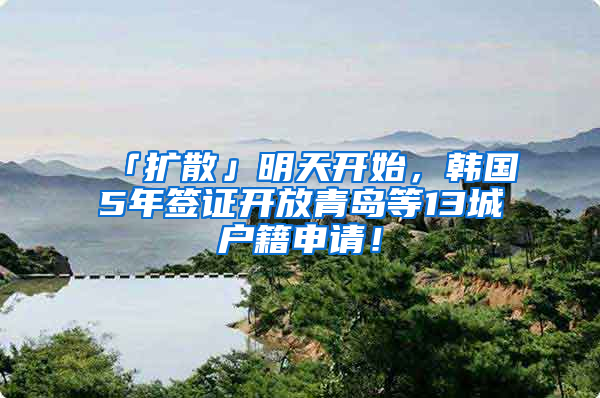 「扩散」明天开始，韩国5年签证开放青岛等13城户籍申请！